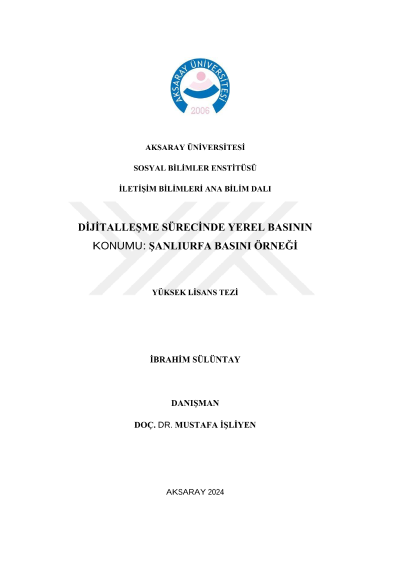 AKSARAY ÜNİVERSİTESİ
2006

AKSARAY ÜNİVERSİTESİ

SOSYAL BİLİMLER ENSTİTÜSÜ

İLETİŞİM BİLİMLERİ ANA BİLİM DALI

DİJİTALLEŞME SÜRECİNDE YEREL BASININ KONUMU: ŞANLIURFA BASINI ÖRNEĞİ

YÜKSEK LİSANS TEZİ

İBRAHİM SÜLÜNTAY

DANIŞMAN

DOÇ. DR. MUSTAFA İŞLİYEN

AKSARAY 2024